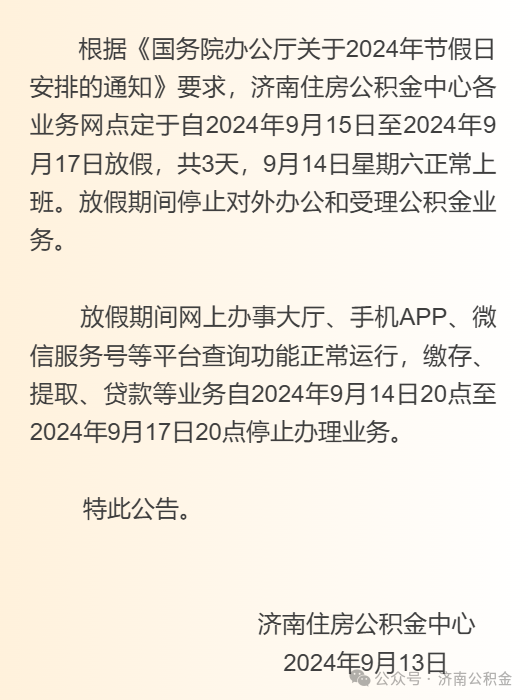 根据《国务院办公厅关于2024年节假日安排的通知》要求，济南住房公积金中心各业务网点定于自2024年9月15日至2024年9月17日放假，共3天，9月14日星期六正常上班。放假期间停止对外办公和受理公积金业务。

放假期间网上办事大厅、手机APP、微信服务号等平台查询功能正常运行，缴存、提取、贷款等业务自2024年9月14日20点至2024年9月17日20点停止办理业务。

特此公告。

济南住房公积金中心
2024年9月13日

公众号 · 济南公积金